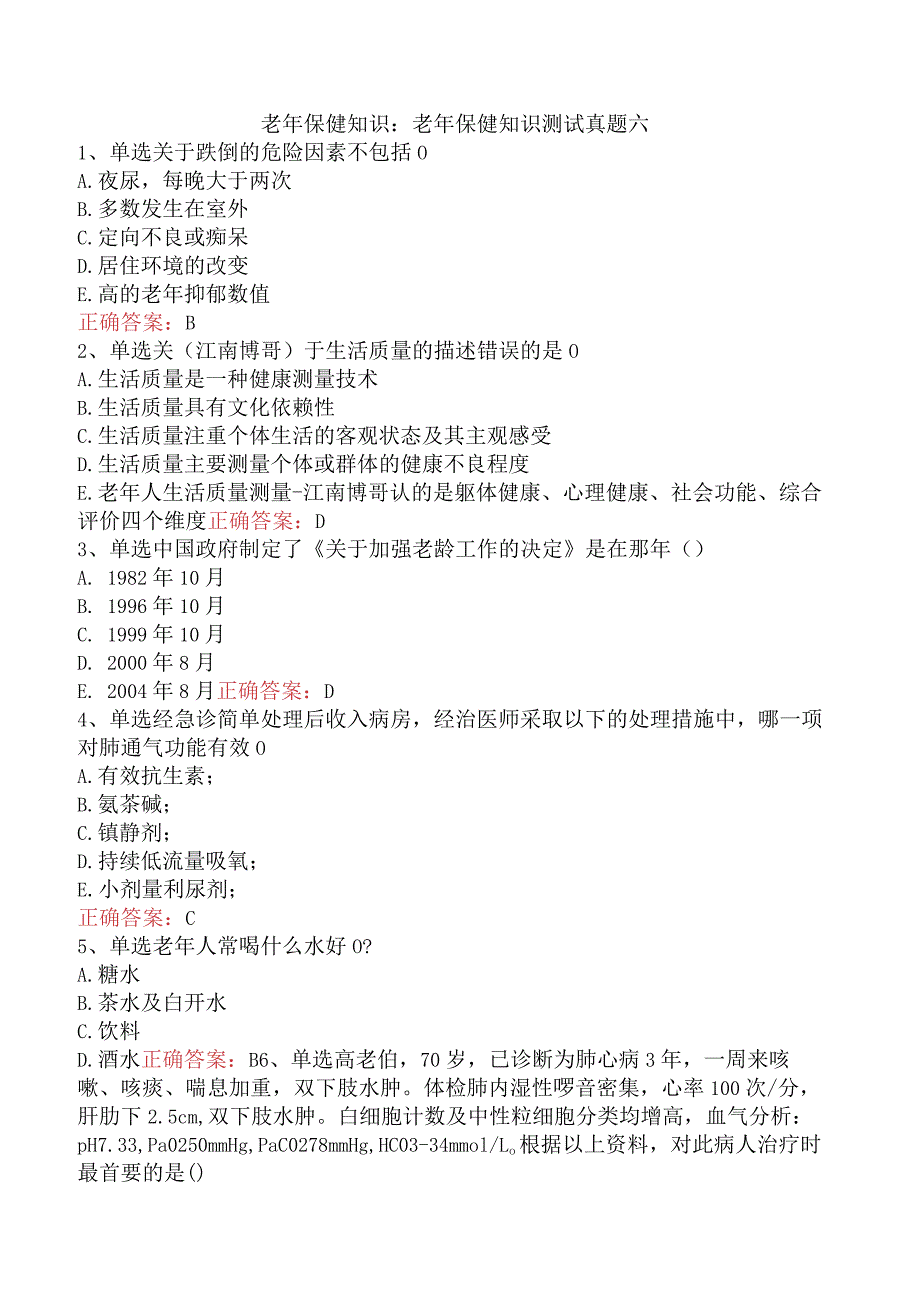 老年保健知识：老年保健知识测试真题六

1、单选关于跌倒的危险因素不包括0
A.夜尿，每晚大于两次
B.多数发生在室外
C.定向不良或痴呆
D.居住环境的改变
E.高的老年抑郁数值
正确答案：B

2、单选关（江南博哥）于生活质量的描述错误的是0
A.生活质量是一种健康测量技术
B.生活质量具有文化依赖性
C.生活质量注重个体生活的客观状态及其主观感受
D.生活质量主要测量个体或群体的健康不良程度
E.老年人生活质量测量-江南博哥认的是躯体健康、心理健康、社会功能、综合评价四个维度正确答案：D

3、单选中国政府制定了《关于加强老龄工作的决定》是在那年（）
A. 1982年10月
B. 1996年10月
C. 1999年10月
D. 2000年8月
E. 2004年8月正确答案：D

4、单选经急诊简单处理后收入病房，经治医师采取以下的处理措施中，哪一项对肺通气功能有效0
A.有效抗生素；
B.氨茶碱；
C.镇静剂；
D.持续低流量吸氧；
E.小剂量利尿剂；
正确答案：C

5、单选老年人常喝什么水好0?
A.糖水
B.茶水及白开水
C.饮料
D.酒水正确答案：B6、单选高老伯，70岁，已诊断为肺心病3年，一周来咳嗽、咳痰、喘息加重，双下肢水肿。体检肺内湿性啰音密集，心率100次/分，肝肋下2.5cm,双下肢水肿。白细胞计数及中性粒细胞分类均增高，血气分析：pH7.33,Pa0250mmHg,PaC0278mmHg,HC03-34mmol/L。根据以上资料，对此病人治疗时最首要的是()